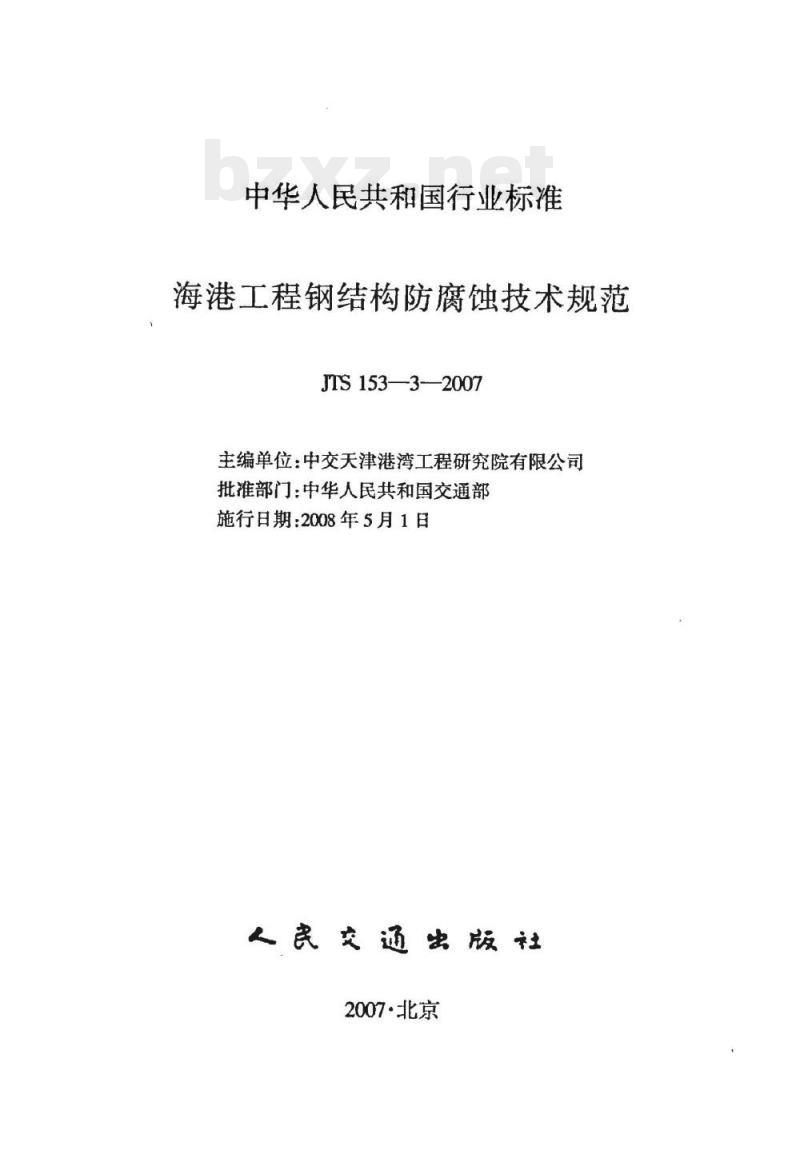 bzxz.net

中华人民共和国行业标准

海港工程钢结构防腐蚀技术规范

JTS 153—3—2007

主编单位：中交天津港湾工程研究院有限公司
批准部门：中华人民共和国交通部
施行日期：2008年5月1日

人民交通出版社

2007·北京